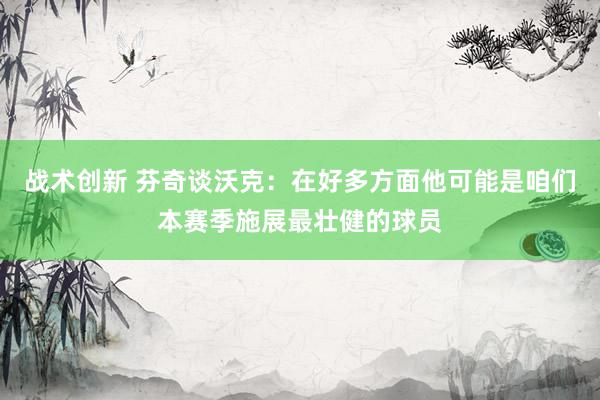 战术创新 芬奇谈沃克：在好多方面他可能是咱们本赛季施展最壮健的球员